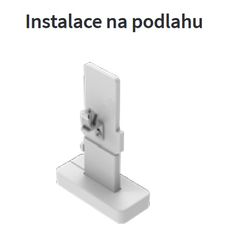 Instalace na podlahu